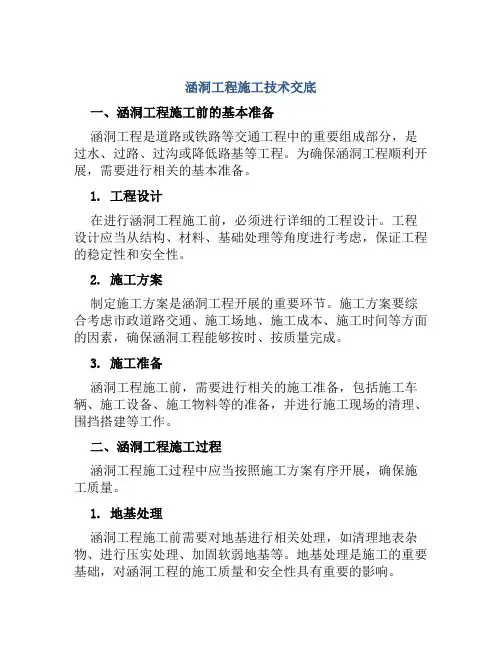 涵洞工程施工技术交底

一、涵洞工程施工前的基本准备

涵洞工程是道路或铁路等交通工程中的重要组成部分，是过水、过路、过沟或降低路基等工程。为确保涵洞工程顺利开展，需要进行相关的基本准备。

1. 工程设计

在进行涵洞工程施工前，必须进行详细的工程设计。工程设计应当从结构、材料、基础处理等角度进行考虑，保证工程的稳定性和安全性。

2. 施工方案

制定施工方案是涵洞工程开展的重要环节。施工方案要综合考虑市政道路交通、施工场地、施工成本、施工时间等方面的因素，确保涵洞工程能够按时、按质量完成。

3. 施工准备

涵洞工程施工前，需要进行相关的施工准备，包括施工车辆、施工设备、施工物料等的准备，并进行施工现场的清理、围挡搭建等工作。

二、涵洞工程施工过程

涵洞工程施工过程中应当按照施工方案有序开展，确保施工质量。

1. 地基处理

涵洞工程施工前需要对地基进行相关处理，如清理地表杂物、进行压实处理、加固软弱地基等。地基处理是施工的重要基础，对涵洞工程的施工质量和安全性具有重要的影响。